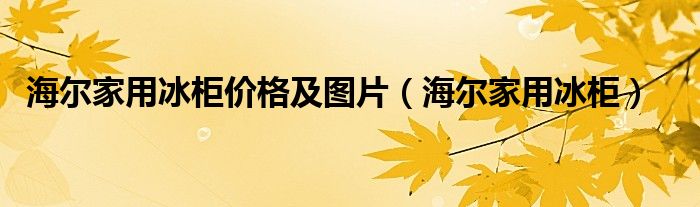 海尔家用冰柜价格及图片（海尔家用冰柜）